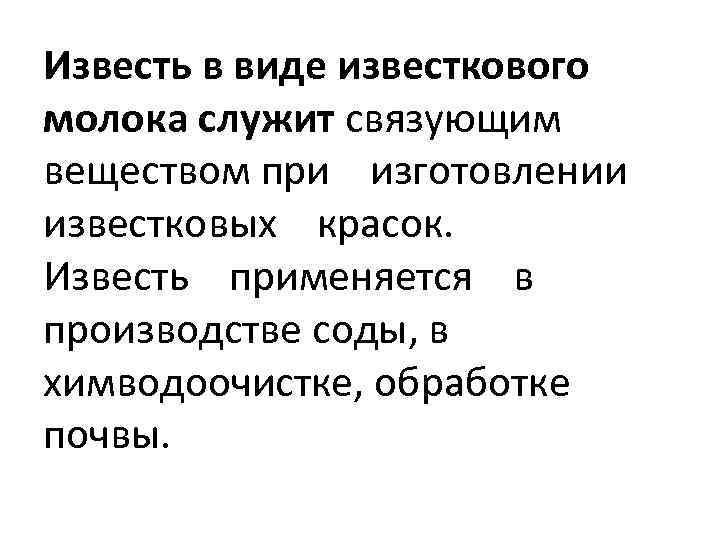 Известь в виде известкового молока служит связующим веществом при изготовлении известковых красок. Известь применяется в производстве соды, в химводоочистке, обработке почвы.